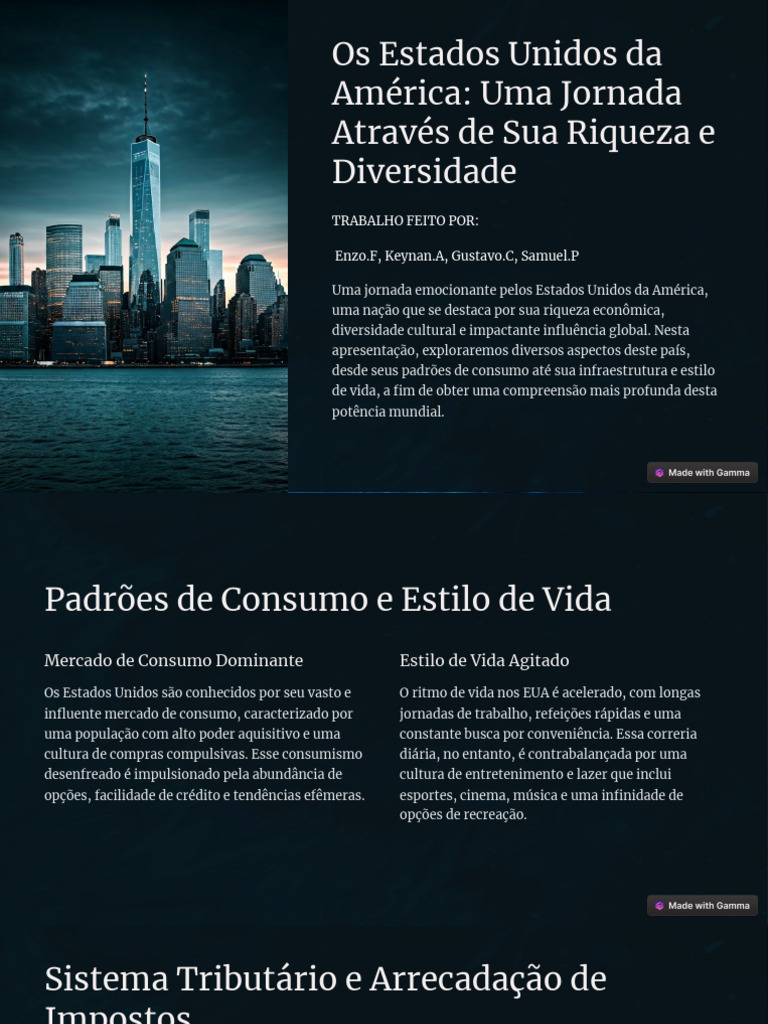 Os Estados Unidos da América: Uma Jornada Através de Sua Riqueza e Diversidade

TRABALHO FEITO POR:

Enzo.F, Keynan.A, Gustavo.C, Samuel.P

Uma jornada emocionante pelos Estados Unidos da América, uma nação que se destaca por sua riqueza econômica, diversidade cultural e impactante influência global. Nesta apresentação, exploraremos diversos aspectos deste país, desde seus padrões de consumo até sua infraestrutura e estilo de vida, a fim de obter uma compreensão mais profunda desta potência mundial.

Made with Gamma

Padrões de Consumo e Estilo de Vida

Mercado de Consumo Dominante

Os Estados Unidos são conhecidos por seu vasto e influente mercado de consumo, caracterizado por uma população com alto poder aquisitivo e uma cultura de compras compulsivas. Esse consumismo desenfreado é impulsionado pela abundância de opções, facilidade de crédito e tendências efêmeras.

Estilo de Vida Agitado

O ritmo de vida nos EUA é acelerado, com longas jornadas de trabalho, refeições rápidas e uma constante busca por conveniência. Essa correria diária, no entanto, é contrabalançada por uma cultura de entretenimento e lazer que inclui esportes, cinema, música e uma infinidade de opções de recreação.

Made with Gamma

Sistema Tributário e Arrecadação de Impostos